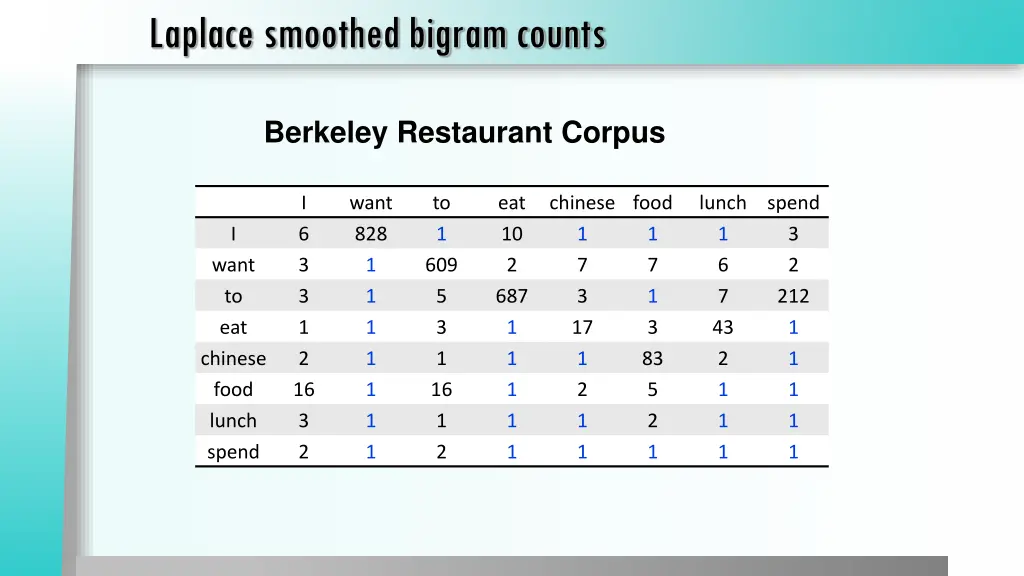 Laplace smoothed bigram counts

Berkeley Restaurant Corpus

| | I | want | to | eat | chinese | food | lunch | spend |
|---|---|---|---|---|---|---|---|---|
| I | 6 | 828 | 1 | 10 | 1 | 1 | 1 | 3 |
| want | 3 | 1 | 609 | 2 | 7 | 7 | 6 | 2 |
| to | 3 | 1 | 5 | 687 | 3 | 1 | 7 | 212 |
| eat | 1 | 1 | 3 | 1 | 17 | 3 | 43 | 1 |
| chinese | 2 | 1 | 1 | 1 | 1 | 83 | 2 | 1 |
| food | 16 | 1 | 16 | 1 | 2 | 5 | 1 | 1 |
| lunch | 3 | 1 | 1 | 1 | 1 | 2 | 1 | 1 |
| spend | 2 | 1 | 2 | 1 | 1 | 1 | 1 | 1 |